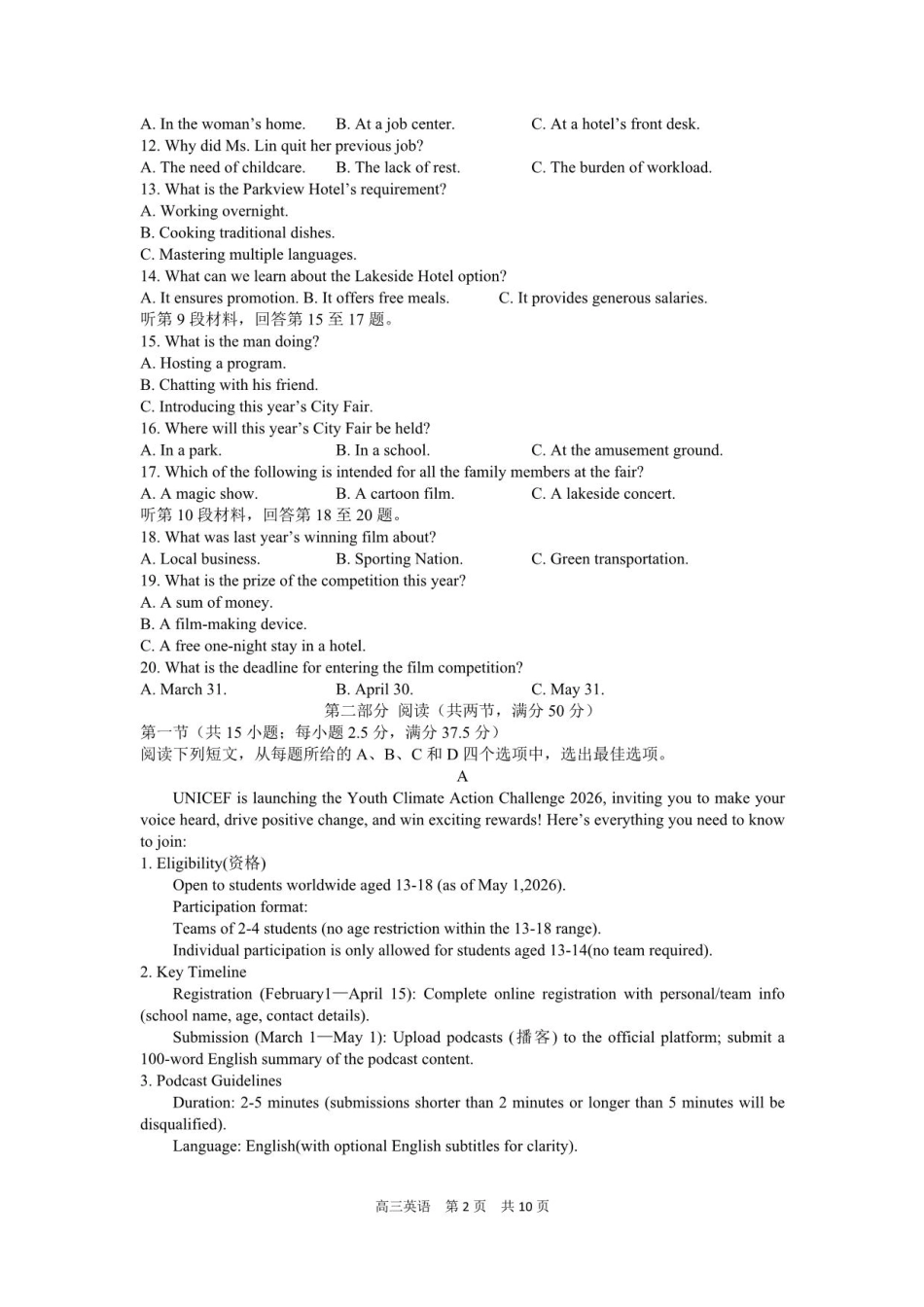 A. In the woman's home. B. At a job center. C. At a hotel's front desk.
12. Why did Ms. Lin quit her previous job?
A. The need of childcare. B. The lack of rest. C. The burden of workload.
13. What is the Parkview Hotel's requirement?
A. Working overnight.
B. Cooking traditional dishes.
C. Mastering multiple languages.
14. What can we learn about the Lakeside Hotel option?
A. It ensures promotion. B. It offers free meals. C. It provides generous salaries.
听第 9 段材料，回答第 15 至 17 题。
15. What is the man doing?
A. Hosting a program.
B. Chatting with his friend.
C. Introducing this year's City Fair.
16. Where will this year's City Fair be held?
A. In a park. B. In a school. C. At the amusement ground.
17. Which of the following is intended for all the family members at the fair?
A. A magic show. B. A cartoon film. C. A lakeside concert.
听第 10 段材料，回答第 18 至 20 题。
18. What was last year's winning film about?
A. Local business. B. Sporting Nation. C. Green transportation.
19. What is the prize of the competition this year?
A. A sum of money.
B. A film-making device.
C. A free one-night stay in a hotel.
20. What is the deadline for entering the film competition?
A. March 31. B. April 30. C. May 31.
第二部分 阅读（共两节，满分 50 分）
第一节（共 15 小题；每小题 2.5 分，满分 37.5 分）
阅读下列短文，从每题所给的 A、B、C 和 D 四个选项中，选出最佳选项。
A
UNICEF is launching the Youth Climate Action Challenge 2026, inviting you to make your voice heard, drive positive change, and win exciting rewards! Here's everything you need to know to join:
1. Eligibility(资格)
Open to students worldwide aged 13-18 (as of May 1,2026).
Participation format:
Teams of 2-4 students (no age restriction within the 13-18 range).
Individual participation is only allowed for students aged 13-14(no team required).
2. Key Timeline
Registration (February1—April 15): Complete online registration with personal/team info (school name, age, contact details).
Submission (March 1—May 1): Upload podcasts (播客) to the official platform; submit a 100-word English summary of the podcast content.
3. Podcast Guidelines
Duration: 2-5 minutes (submissions shorter than 2 minutes or longer than 5 minutes will be disqualified).
Language: English(with optional English subtitles for clarity).

高三英语 第 2 页 共 10 页